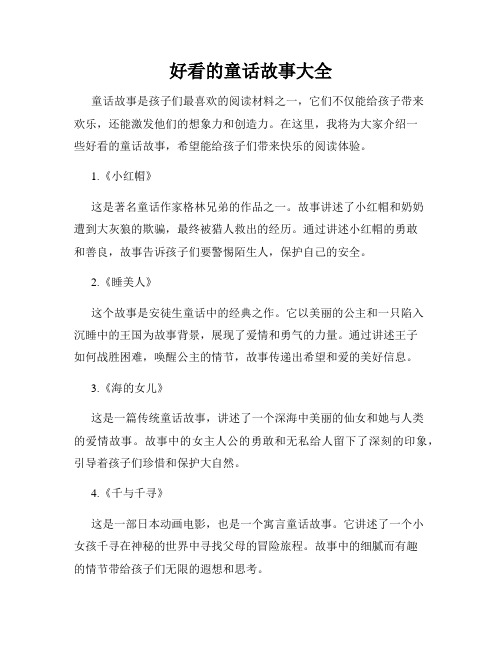 好看的童话故事大全

童话故事是孩子们最喜欢的阅读材料之一，它们不仅能给孩子带来欢乐，还能激发他们的想象力和创造力。在这里，我将为大家介绍一些好看的童话故事，希望能给孩子们带来快乐的阅读体验。

1.《小红帽》

这是著名童话作家格林兄弟的作品之一。故事讲述了小红帽和奶奶遭到大灰狼的欺骗，最终被猎人救出的经历。通过讲述小红帽的勇敢和善良，故事告诉孩子们要警惕陌生人，保护自己的安全。

2.《睡美人》

这个故事是安徒生童话中的经典之作。它以美丽的公主和一只陷入沉睡中的王国为故事背景，展现了爱情和勇气的力量。通过讲述王子如何战胜困难，唤醒公主的情节，故事传递出希望和爱的美好信息。

3.《海的女儿》

这是一篇传统童话故事，讲述了一个深海中美丽的仙女和她与人类的爱情故事。故事中的女主人公的勇敢和无私给人留下了深刻的印象，引导着孩子们珍惜和保护大自然。

4.《千与千寻》

这是一部日本动画电影，也是一个寓言童话故事。它讲述了一个小女孩千寻在神秘的世界中寻找父母的冒险旅程。故事中的细腻而有趣的情节带给孩子们无限的遐想和思考。